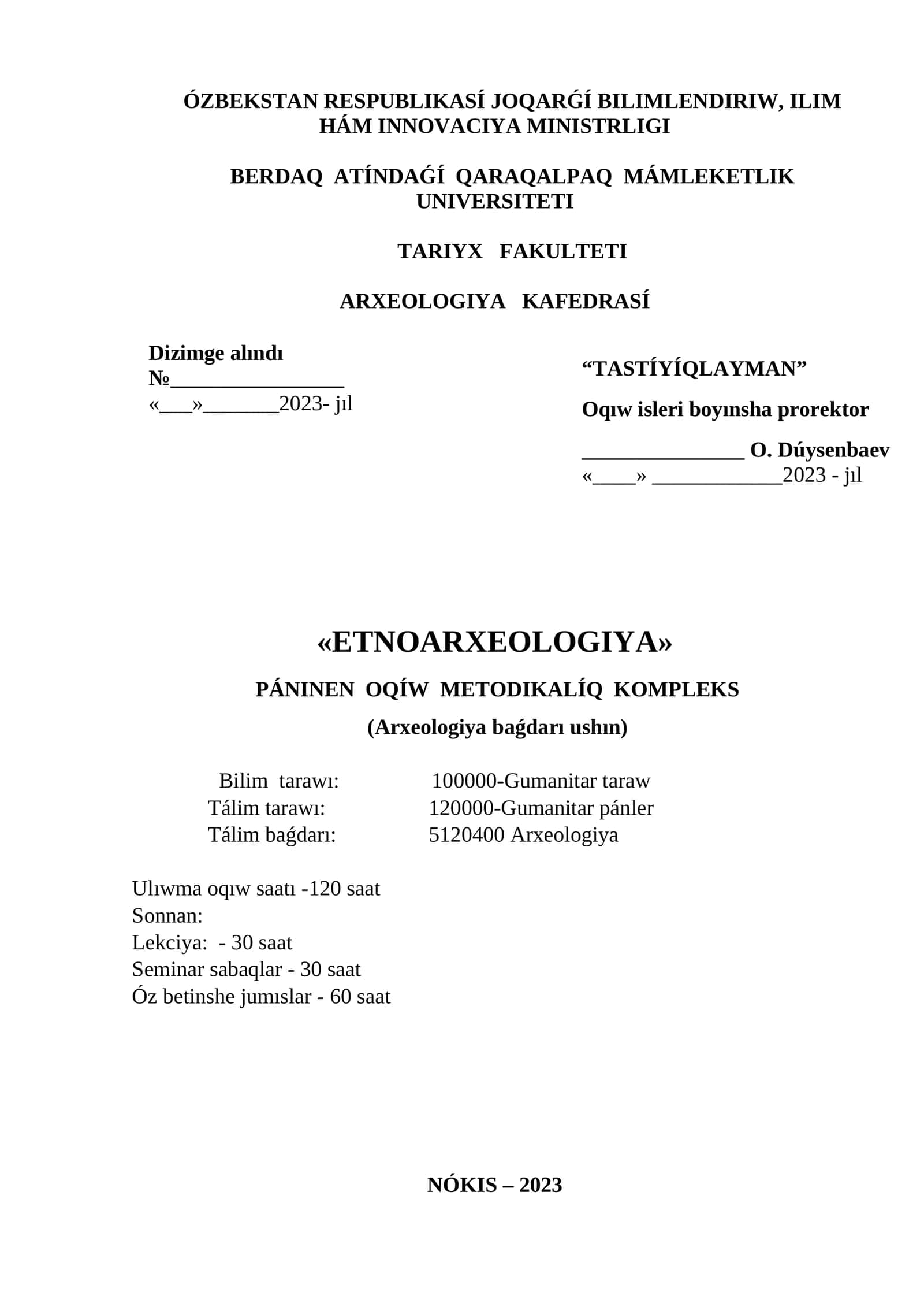 ÓZBEKSTAN RESPUBLIKASÍ JOQARǴÍ BILIMLENDIRIW, ILIM HÁM INNOVACIYA MINISTRLIGI

BERDAQ ATÍNDAǴÍ QARAQALPAQ MÁMLEKETLIK UNIVERSITETI

TARIYX FAKULTETI

ARXEOLOGIYA KAFEDRASÍ

Dizimge alındı
№________________
«___»_______2023- jıl

“TASTÍYÍQLAYMAN”

Oqıw isleri boyınsha prorektor

_______________ O. Dúysenbaev
«____» ____________2023 - jıl

«ETNOARXEOLOGIYA»

PÁNINEN OQÍW METODIKALÍQ KOMPLEKS

(Arxeologiya baǵdarı ushın)

Bilim tarawı: 100000-Gumanitar taraw
Tálim tarawı: 120000-Gumanitar pánler
Tálim baǵdarı: 5120400 Arxeologiya

Ulıwma oqıw saatı -120 saat
Sonnan:
Lekciya: - 30 saat
Seminar sabaqlar - 30 saat
Óz betinshe jumıslar - 60 saat

NÓKIS – 2023